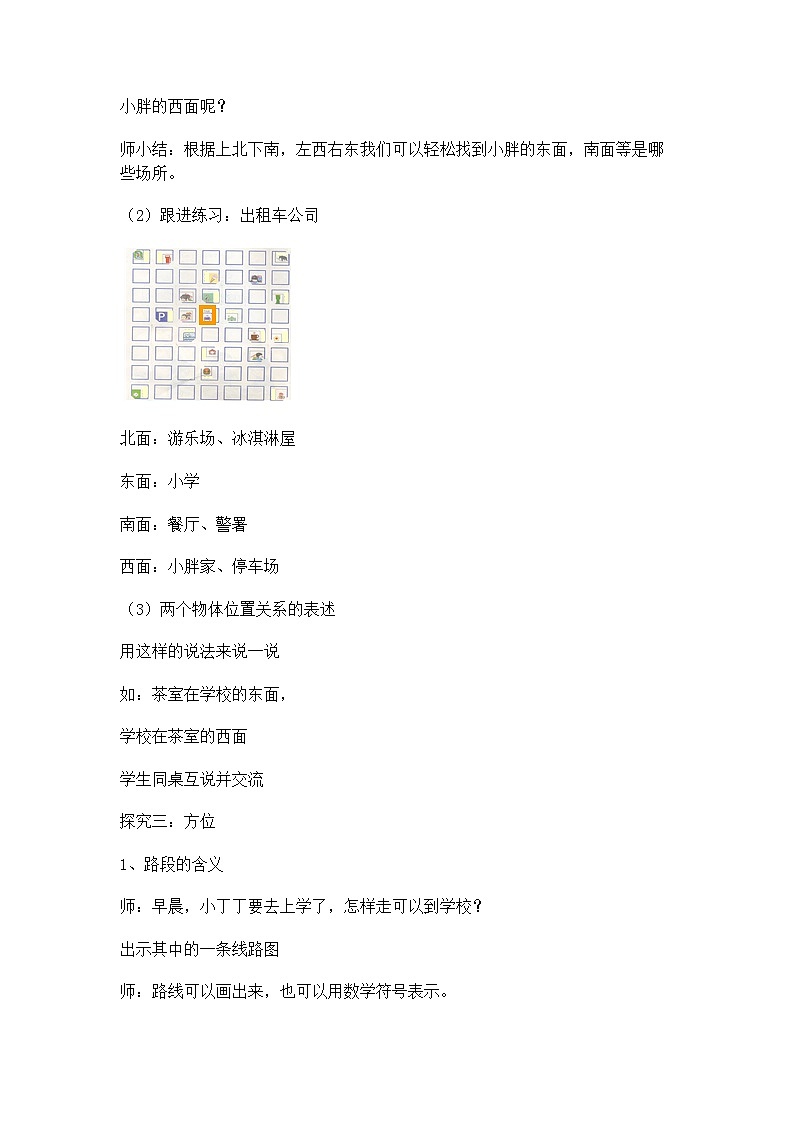 小胖的西面呢？

师小结：根据上北下南，左西右东我们可以轻松找到小胖的东面，南面等是哪些场所。

（2）跟进练习：出租车公司

P

北面：游乐场、冰淇淋屋

东面：小学

南面：餐厅、警署

西面：小胖家、停车场

（3）两个物体位置关系的表述

用这样的说法来说一说

如：茶室在学校的东面，

学校在茶室的西面

学生同桌互说并交流

探究三：方位

1、路段的含义

师：早晨，小丁丁要去上学了，怎样走可以到学校？

出示其中的一条线路图

师：路线可以画出来，也可以用数学符号表示。